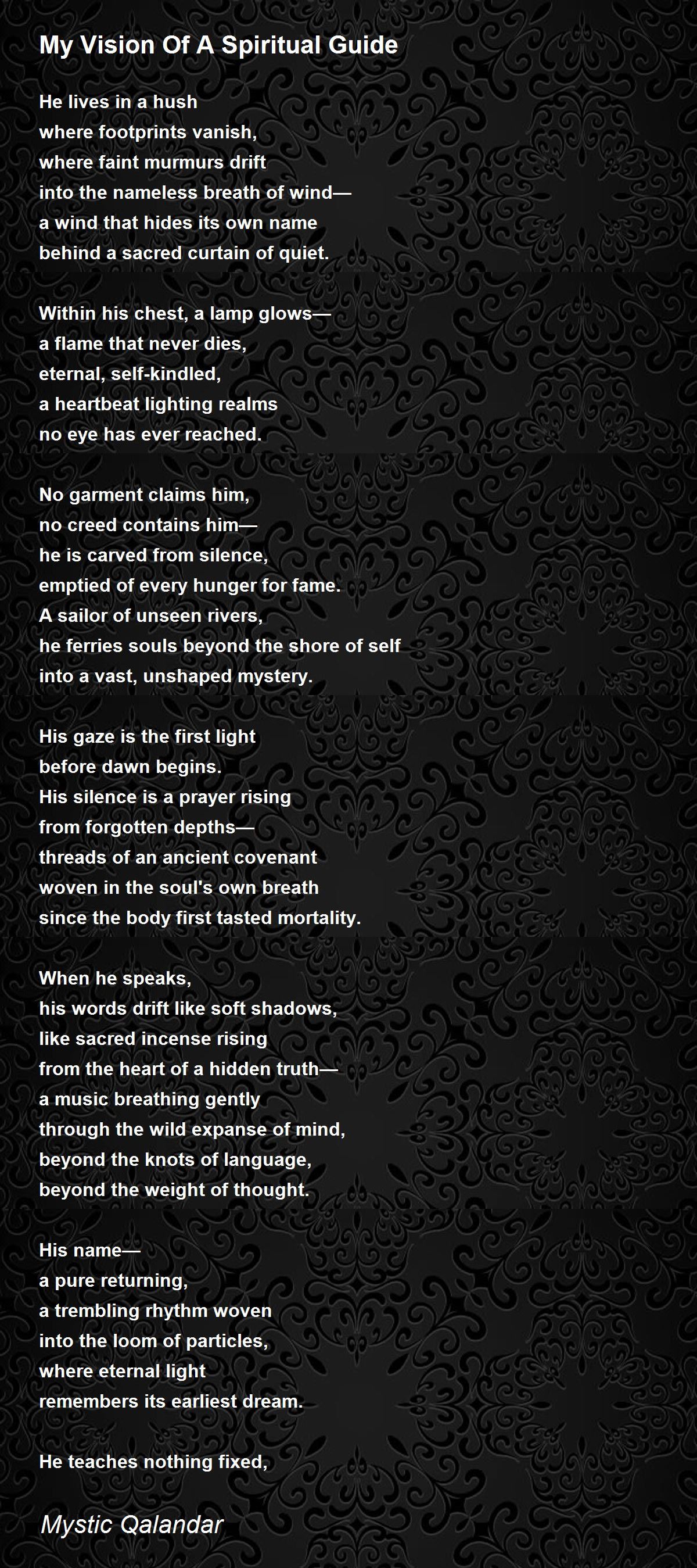 My Vision Of A Spiritual Guide

He lives in a hush
where footprints vanish,
where faint murmurs drift
into the nameless breath of wind—
a wind that hides its own name
behind a sacred curtain of quiet.

Within his chest, a lamp glows—
a flame that never dies,
eternal, self-kindled,
a heartbeat lighting realms
no eye has ever reached.

No garment claims him,
no creed contains him—
he is carved from silence,
emptied of every hunger for fame.
A sailor of unseen rivers,
he ferries souls beyond the shore of self
into a vast, unshaped mystery.

His gaze is the first light
before dawn begins.
His silence is a prayer rising
from forgotten depths—
threads of an ancient covenant
woven in the soul's own breath
since the body first tasted mortality.

When he speaks,
his words drift like soft shadows,
like sacred incense rising
from the heart of a hidden truth—
a music breathing gently
through the wild expanse of mind,
beyond the knots of language,
beyond the weight of thought.

His name—
a pure returning,
a trembling rhythm woven
into the loom of particles,
where eternal light
remembers its earliest dream.

He teaches nothing fixed,

Mystic Qalandar